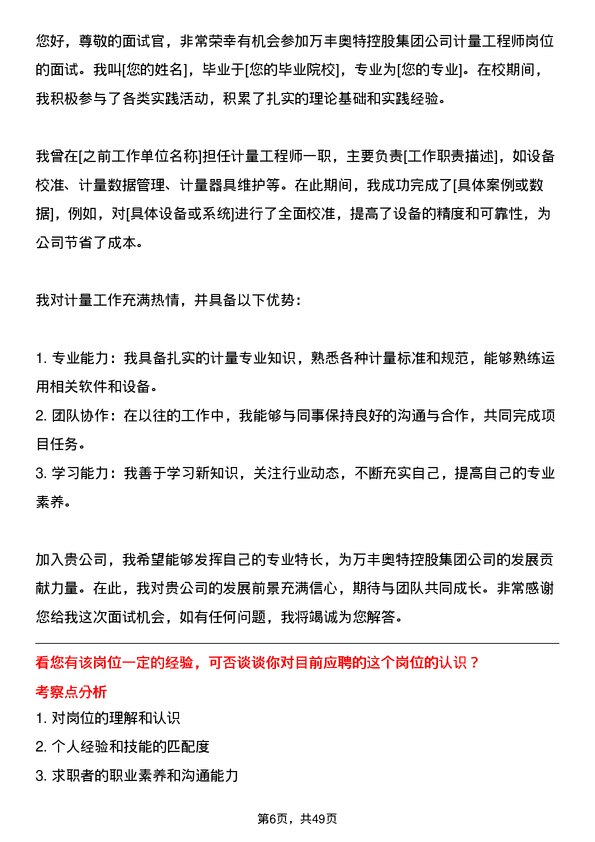 您好，尊敬的面试官，非常荣幸有机会参加万丰奥特控股集团公司计量工程师岗位的面试。我叫[您的姓名]，毕业于[您的毕业院校]，专业为[您的专业]。在校期间，我积极参与了各类实践活动，积累了扎实的理论基础和实践经验。

我曾在[之前工作单位名称]担任计量工程师一职，主要负责[工作职责描述]，如设备校准、计量数据管理、计量器具维护等。在此期间，我成功完成了[具体案例或数据]，例如，对[具体设备或系统]进行了全面校准，提高了设备的精度和可靠性，为公司节省了成本。

我对计量工作充满热情，并具备以下优势：

1. 专业能力：我具备扎实的计量专业知识，熟悉各种计量标准和规范，能够熟练运用相关软件和设备。
2. 团队协作：在以往的工作中，我能够与同事保持良好的沟通与合作，共同完成项目任务。
3. 学习能力：我善于学习新知识，关注行业动态，不断充实自己，提高自己的专业素养。

加入贵公司，我希望能够发挥自己的专业特长，为万丰奥特控股集团公司的发展贡献力量。在此，我对贵公司的发展前景充满信心，期待与团队共同成长。非常感谢您给我这次面试机会，如有任何问题，我将竭诚为您解答。

看您有该岗位一定的经验，可否谈谈你对目前应聘的这个岗位的认识？
考察点分析
1. 对岗位的理解和认识
2. 个人经验和技能的匹配度
3. 求职者的职业素养和沟通能力

第6页，共49页